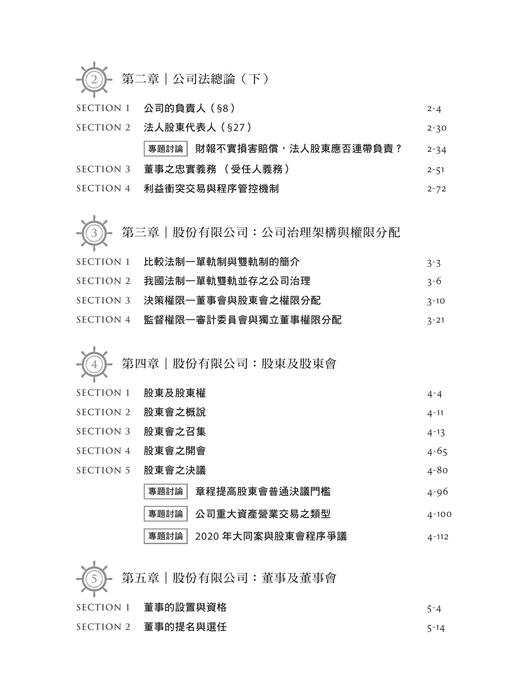 2 第二章｜公司法總論（下）

SECTION 1 公司的負責人（§8） 2-4

SECTION 2 法人股東代表人（§27） 2-30

專題討論 財報不實損害賠償，法人股東應否連帶負責？ 2-34

SECTION 3 董事之忠實義務 （受任人義務） 2-51

SECTION 4 利益衝突交易與程序管控機制 2-72

3 第三章｜股份有限公司：公司治理架構與權限分配

SECTION 1 比較法制—單軌制與雙軌制的簡介 3-3

SECTION 2 我國法制—單軌雙軌並存之公司治理 3-6

SECTION 3 決策權限—董事會與股東會之權限分配 3-10

SECTION 4 監督權限—審計委員會與獨立董事權限分配 3-21

4 第四章｜股份有限公司：股東及股東會

SECTION 1 股東及股東權 4-4

SECTION 2 股東會之概說 4-11

SECTION 3 股東會之召集 4-13

SECTION 4 股東會之開會 4-65

SECTION 5 股東會之決議 4-80

專題討論 章程提高股東會普通決議門檻 4-96

專題討論 公司重大資產營業交易之類型 4-100

專題討論 2020 年大同案與股東會程序爭議 4-112

5 第五章｜股份有限公司：董事及董事會

SECTION 1 董事的設置與資格 5-4

SECTION 2 董事的提名與選任 5-14